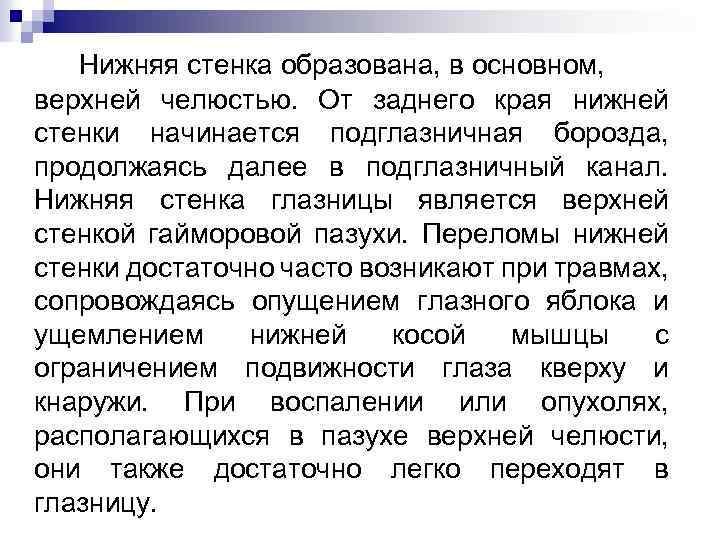 Нижняя стенка образована, в основном, верхней челюстью. От заднего края нижней стенки начинается подглазничная борозда, продолжаясь далее в подглазничный канал. Нижняя стенка глазницы является верхней стенкой гайморовой пазухи. Переломы нижней стенки достаточно часто возникают при травмах, сопровождаясь опущением глазного яблока и ущемлением нижней косой мышцы с ограничением подвижности глаза кверху и кнаружи. При воспалении или опухолях, располагающихся в пазухе верхней челюсти, они также достаточно легко переходят в глазницу.